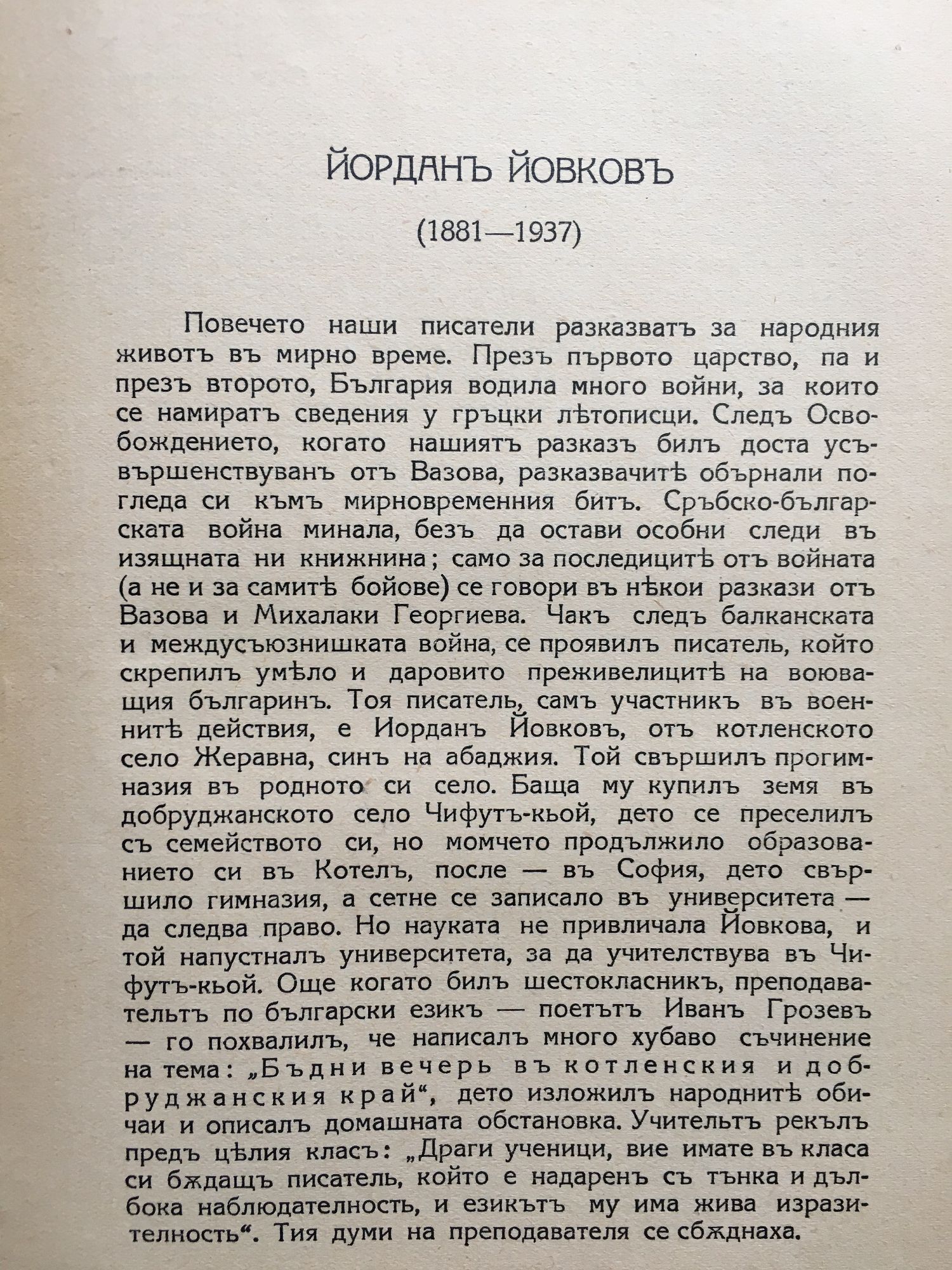 ЙОРДАНЪ ЙОВКОВЪ

(1881—1937)

Повечето наши писатели разказватъ за народния животъ въ мирно време. Презъ първото царство, па и презъ второто, България водила много войни, за които се намиратъ сведения у гръцки лѣтописци. Следъ Освобождението, когато нашиятъ разказъ билъ доста усъвършенствуванъ отъ Вазова, разказвачитѣ обърнали погледа си къмъ мирновременния битъ. Сръбско-българската война минала, безъ да остави особни следи въ изящната ни книжнина; само за последицитѣ отъ войната (а не и за самитѣ бойове) се говори въ нѣкои разкази отъ Вазова и Михалаки Георгиева. Чакъ следъ балканската и междусъюзнишката война, се проявилъ писатель, който скрепилъ умѣло и даровито преживелицитѣ на воюващия българинъ. Тоя писатель, самъ участникъ въ военнитѣ действия, е Иорданъ Йовковъ, отъ котленското село Жеравна, синъ на абаджия. Той свършилъ прогимназия въ родното си село. Баща му купилъ земя въ добруджанското село Чифутъ-кьой, дето се преселилъ съ семейството си, но момчето продължило образованието си въ Котелъ, после — въ София, дето свършило гимназия, а сетне се записало въ университета — да следва право. Но науката не привличала Йовкова, и той напустналъ университета, за да учителствува въ Чифутъ-кьой. Още когато билъ шестокласникъ, преподавательтъ по български езикъ — поетътъ Иванъ Грозевъ — го похвалилъ, че написалъ много хубаво съчинение на тема: „Бъдни вечерь въ котленския и добруджанския край“, дето изложилъ народнитѣ обичаи и описалъ домашната обстановка. Учительтъ рекълъ предъ цѣлия класъ: „Драги ученици, вие имате въ класа си бѫдащъ писатель, който е надаренъ съ тънка и дълбока наблюдателность, и езикътъ му има жива изразителность“. Тия думи на преподавателя се сбѫднаха.